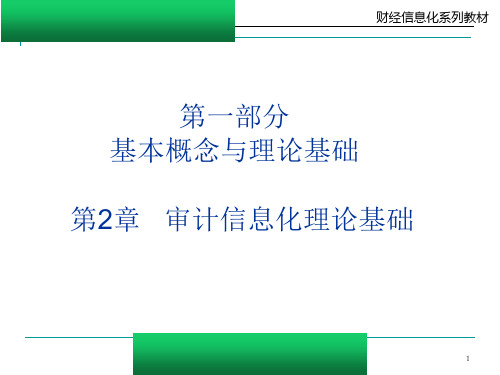 财经信息化系列教材

第一部分
基本概念与理论基础

第2章　审计信息化理论基础

1